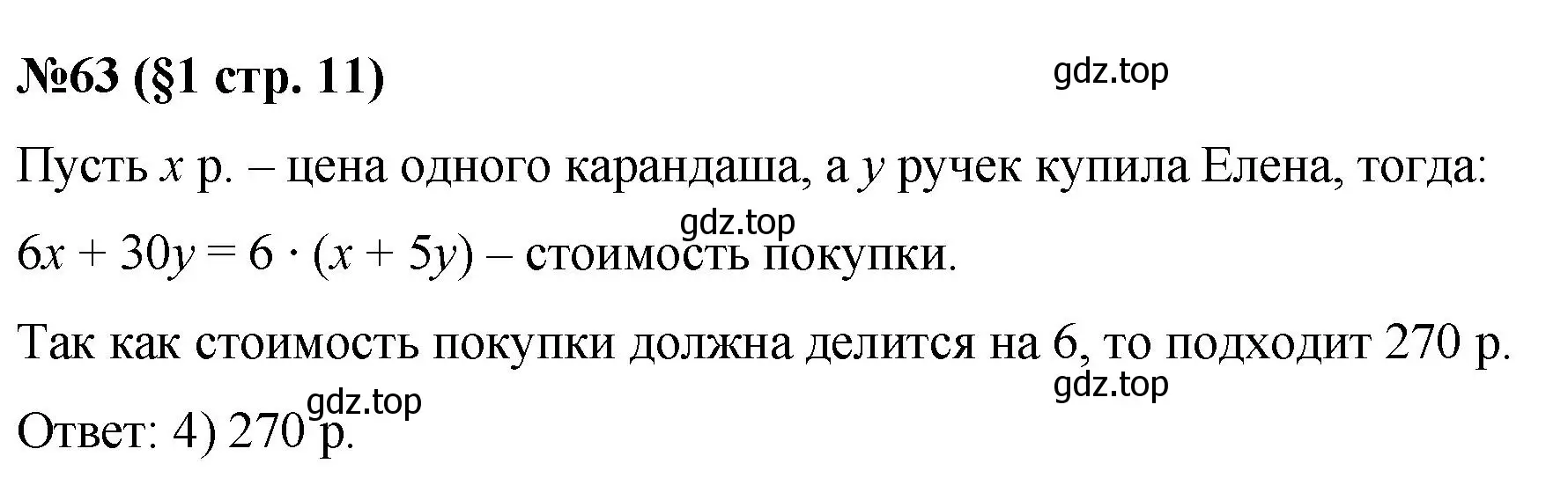 №63 (§1 стр. 11)

gdz.top

Пусть $x$ р. – цена одного карандаша, а $y$ ручек купила Елена, тогда:

gdz.top

$6x + 30y = 6 \cdot (x + 5y)$ – стоимость покупки.

Так как стоимость покупки должна делится на 6, то подходит 270 р.

gdz.top

gdz.top

Ответ: 4) 270 р.